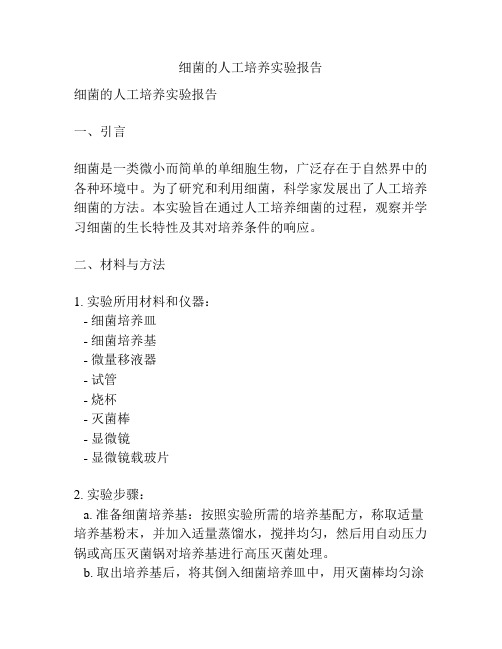 细菌的人工培养实验报告

细菌的人工培养实验报告

一、引言

细菌是一类微小而简单的单细胞生物，广泛存在于自然界中的各种环境中。为了研究和利用细菌，科学家发展出了人工培养细菌的方法。本实验旨在通过人工培养细菌的过程，观察并学习细菌的生长特性及其对培养条件的响应。

二、材料与方法

1. 实验所用材料和仪器：
- 细菌培养皿
- 细菌培养基
- 微量移液器
- 试管
- 烧杯
- 灭菌棒
- 显微镜
- 显微镜载玻片

2. 实验步骤：
a. 准备细菌培养基：按照实验所需的培养基配方，称取适量培养基粉末，并加入适量蒸馏水，搅拌均匀，然后用自动压力锅或高压灭菌锅对培养基进行高压灭菌处理。
b. 取出培养基后，将其倒入细菌培养皿中，用灭菌棒均匀涂